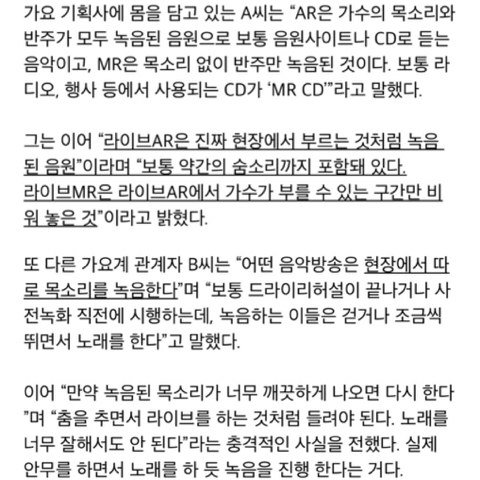 가요 기획사에 몸을 담고 있는 A씨는 “AR은 가수의 목소리와 반주가 모두 녹음된 음원으로 보통 음원사이트나 CD로 듣는 음악이고, MR은 목소리 없이 반주만 녹음된 것이다. 보통 라디오, 행사 등에서 사용되는 CD가 ‘MR CD’”라고 말했다.

그는 이어 “라이브AR은 진짜 현장에서 부르는 것처럼 녹음된 음원”이라며 “보통 약간의 숨소리까지 포함돼 있다. 라이브MR은 라이브AR에서 가수가 부를 수 있는 구간만 비워 놓은 것”이라고 밝혔다.

또 다른 가요계 관계자 B씨는 “어떤 음악방송은 현장에서 따로 목소리를 녹음한다”며 “보통 드라이리허설이 끝나거나 사전녹화 직전에 시행하는데, 녹음하는 이들은 걷거나 조금씩 뛰면서 노래를 한다”고 말했다.

이어 “만약 녹음된 목소리가 너무 깨끗하게 나오면 다시 한다”며 “춤을 추면서 라이브를 하는 것처럼 들려야 된다. 노래를 너무 잘해서도 안 된다”라는 충격적인 사실을 전했다. 실제 안무를 하면서 노래를 하 듯 녹음을 진행 한다는 거다.